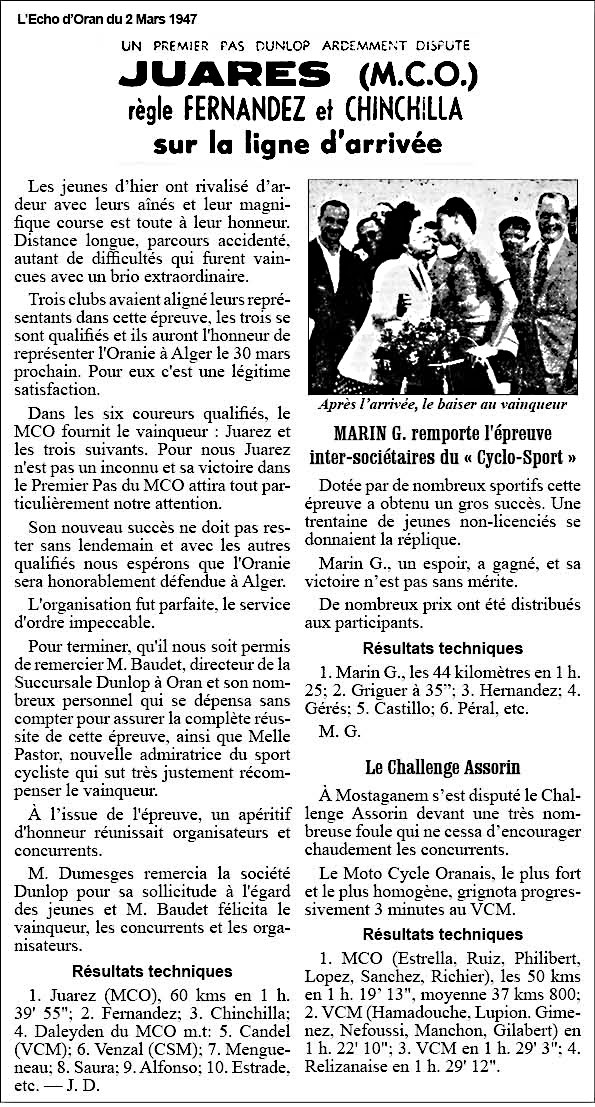 L'Echo d'Oran du 2 Mars 1947

UN PREMIER PAS DUNLOP ARDEMMENT DISPUTE

JUARES (M.C.O.) règle FERNANDEZ et CHINCHILLA sur la ligne d'arrivée

Les jeunes d'hier ont rivalisé d'ardeur avec leurs aînés et leur magnifique course est toute à leur honneur. Distance longue, parcours accidenté, autant de difficultés qui furent vaincues avec un brio extraordinaire.

Trois clubs avaient aligné leurs représentants dans cette épreuve, les trois se sont qualifiés et ils auront l'honneur de représenter l'Oranie à Alger le 30 mars prochain. Pour eux c'est une légitime satisfaction.

Dans les six coureurs qualifiés, le MCO fournit le vainqueur : Juarez et les trois suivants. Pour nous Juarez n'est pas un inconnu et sa victoire dans le Premier Pas du MCO attira tout particulièrement notre attention.

Son nouveau succès ne doit pas rester sans lendemain et avec les autres qualifiés nous espérons que l'Oranie sera honorablement défendue à Alger.

L'organisation fut parfaite, le service d'ordre impeccable.

Pour terminer, qu'il nous soit permis de remercier M. Baudet, directeur de la Succursale Dunlop à Oran et son nombreux personnel qui se dépensa sans compter pour assurer la complète réussite de cette épreuve, ainsi que Melle Pastor, nouvelle admiratrice du sport cycliste qui sut très justement récompenser le vainqueur.

À l'issue de l'épreuve, un apéritif d'honneur réunissait organisateurs et concurrents.

M. Dumesges remercia la société Dunlop pour sa sollicitude à l'égard des jeunes et M. Baudet félicita le vainqueur, les concurrents et les organisateurs.

Résultats techniques

1. Juarez (MCO), 60 kms en 1 h. 39' 55"; 2. Fernandez; 3. Chinchilla; 4. Daleyden du MCO m.t: 5. Candel (VCM); 6. Venzal (CSM); 7. Mengueneau; 8. Saura; 9. Alfonso; 10. Estrade, etc. — J. D.

Après l'arrivée, le baiser au vainqueur

MARIN G. remporte l'épreuve inter-sociétaires du « Cyclo-Sport »

Dotée par de nombreux sportifs cette épreuve a obtenu un gros succès. Une trentaine de jeunes non-licenciés se donnaient la réplique.

Marin G., un espoir, a gagné, et sa victoire n'est pas sans mérite.

De nombreux prix ont été distribués aux participants.

Résultats techniques

1. Marin G., les 44 kilomètres en 1 h. 25; 2. Griguer à 35"; 3. Hernandez; 4. Gérés; 5. Castillo; 6. Péral, etc.

M. G.

Le Challenge Assorin

À Mostaganem s'est disputé le Challenge Assorin devant une très nombreuse foule qui ne cessa d'encourager chaudement les concurrents.

Le Moto Cycle Oranais, le plus fort et le plus homogène, grignota progressivement 3 minutes au VCM.

Résultats techniques

1. MCO (Estrella, Ruiz, Philibert, Lopez, Sanchez, Richier), les 50 kms en 1 h. 19' 13", moyenne 37 kms 800; 2. VCM (Hamadouche, Lupion, Gimenez, Nefoussi, Manchon, Gilabert) en 1 h. 22' 10"; 3. VCM en 1 h. 29' 3"; 4. Relizanaise en 1 h. 29' 12".